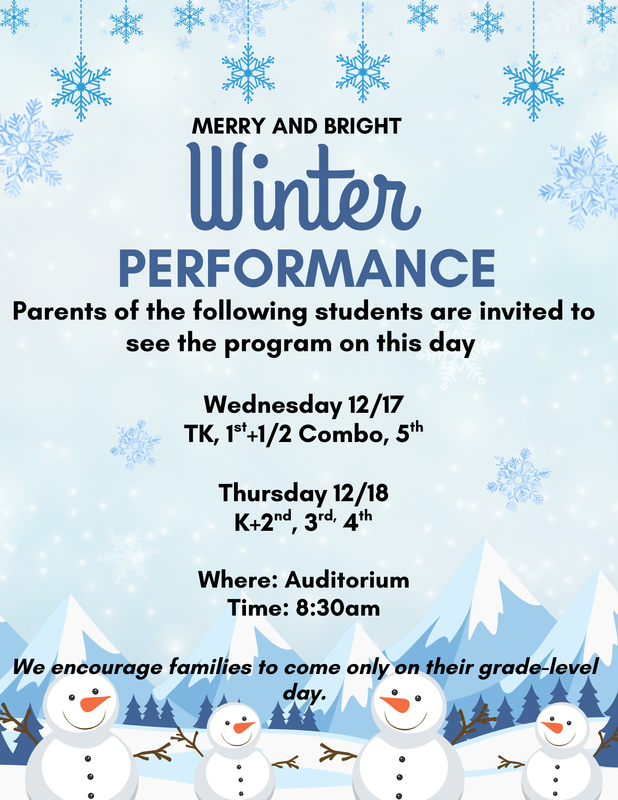 MERRY AND BRIGHT

Winter

PERFORMANCE

Parents of the following students are invited to see the program on this day

Wednesday 12/17
TK, 1st+1/2 Combo, 5th

Thursday 12/18
K+2nd, 3rd, 4th

Where: Auditorium
Time: 8:30am

We encourage families to come only on their grade-level day.